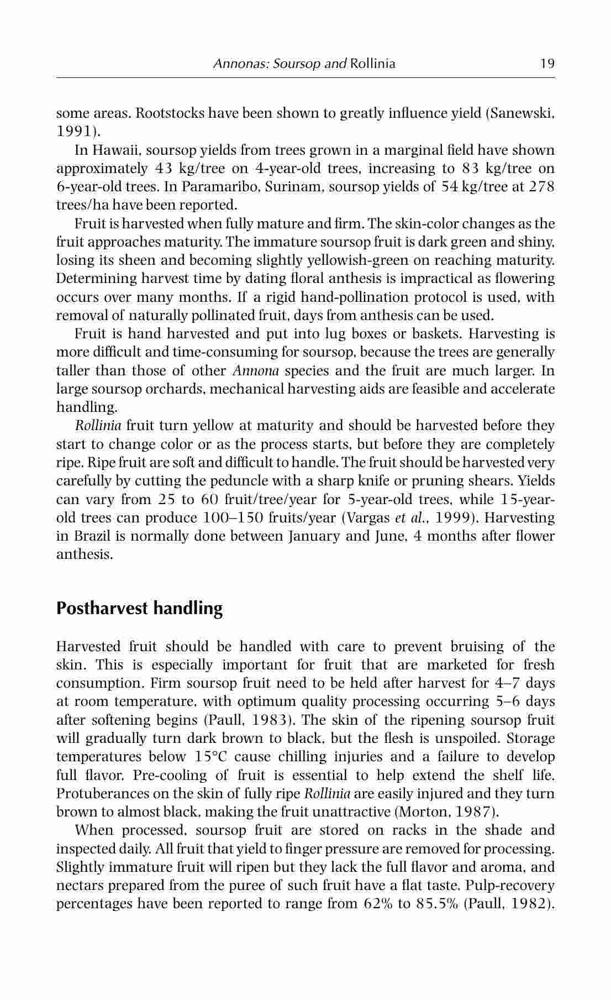 Annonas: Soursop and Rollinia 19

some areas. Rootstocks have been shown to greatly influence yield (Sanewski, 1991).

In Hawaii, soursop yields from trees grown in a marginal field have shown approximately 43 kg/tree on 4-year-old trees, increasing to 83 kg/tree on 6-year-old trees. In Paramaribo, Surinam, soursop yields of 54 kg/tree at 278 trees/ha have been reported.

Fruit is harvested when fully mature and firm. The skin-color changes as the fruit approaches maturity. The immature soursop fruit is dark green and shiny, losing its sheen and becoming slightly yellowish-green on reaching maturity. Determining harvest time by dating floral anthesis is impractical as flowering occurs over many months. If a rigid hand-pollination protocol is used, with removal of naturally pollinated fruit, days from anthesis can be used.

Fruit is hand harvested and put into lug boxes or baskets. Harvesting is more difficult and time-consuming for soursop, because the trees are generally taller than those of other Annona species and the fruit are much larger. In large soursop orchards, mechanical harvesting aids are feasible and accelerate handling.

Rollinia fruit turn yellow at maturity and should be harvested before they start to change color or as the process starts, but before they are completely ripe. Ripe fruit are soft and difficult to handle. The fruit should be harvested very carefully by cutting the peduncle with a sharp knife or pruning shears. Yields can vary from 25 to 60 fruit/tree/year for 5-year-old trees, while 15-year-old trees can produce 100–150 fruits/year (Vargas et al., 1999). Harvesting in Brazil is normally done between January and June, 4 months after flower anthesis.

Postharvest handling

Harvested fruit should be handled with care to prevent bruising of the skin. This is especially important for fruit that are marketed for fresh consumption. Firm soursop fruit need to be held after harvest for 4–7 days at room temperature, with optimum quality processing occurring 5–6 days after softening begins (Paull, 1983). The skin of the ripening soursop fruit will gradually turn dark brown to black, but the flesh is unspoiled. Storage temperatures below 15°C cause chilling injuries and a failure to develop full flavor. Pre-cooling of fruit is essential to help extend the shelf life. Protuberances on the skin of fully ripe Rollinia are easily injured and they turn brown to almost black, making the fruit unattractive (Morton, 1987).

When processed, soursop fruit are stored on racks in the shade and inspected daily. All fruit that yield to finger pressure are removed for processing. Slightly immature fruit will ripen but they lack the full flavor and aroma, and nectars prepared from the puree of such fruit have a flat taste. Pulp-recovery percentages have been reported to range from 62% to 85.5% (Paull, 1982).